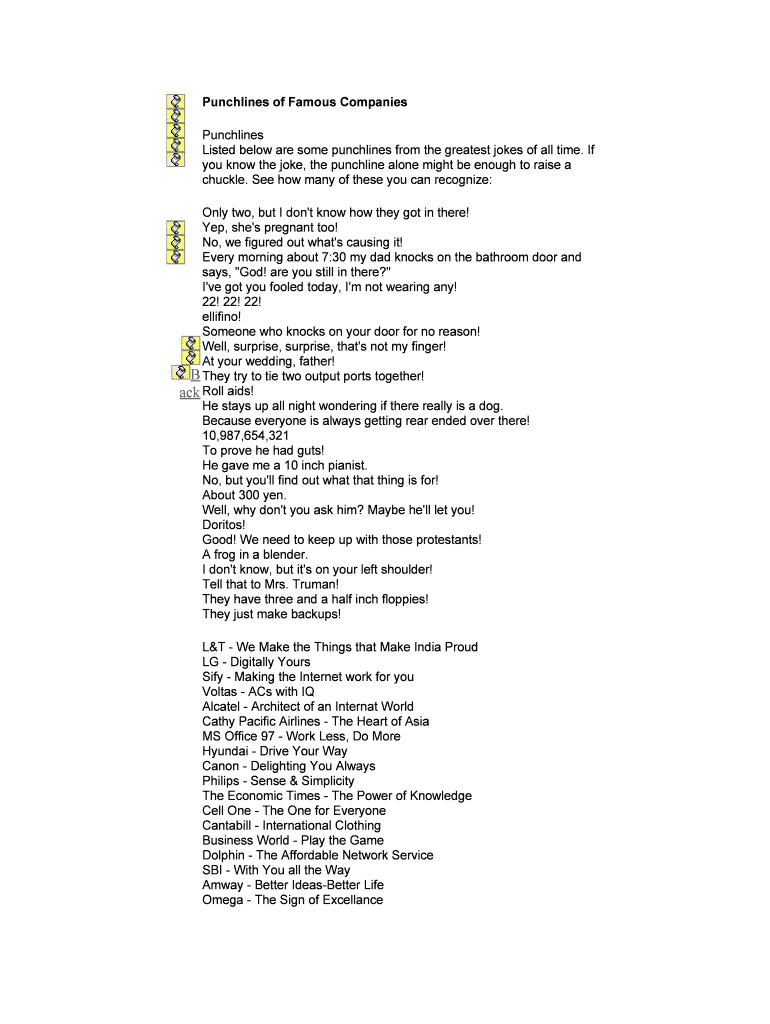 Punchlines of Famous Companies

Punchlines
Listed below are some punchlines from the greatest jokes of all time. If you know the joke, the punchline alone might be enough to raise a chuckle. See how many of these you can recognize:

Only two, but I don't know how they got in there!
Yep, she's pregnant too!
No, we figured out what's causing it!
Every morning about 7:30 my dad knocks on the bathroom door and says, "God! are you still in there?"
I've got you fooled today, I'm not wearing any!
22! 22! 22!
ellifino!
Someone who knocks on your door for no reason!
Well, surprise, surprise, that's not my finger!
At your wedding, father!
They try to tie two output ports together!
Roll aids!
He stays up all night wondering if there really is a dog.
Because everyone is always getting rear ended over there!
10,987,654,321
To prove he had guts!
He gave me a 10 inch pianist.
No, but you'll find out what that thing is for!
About 300 yen.
Well, why don't you ask him? Maybe he'll let you!
Doritos!
Good! We need to keep up with those protestants!
A frog in a blender.
I don't know, but it's on your left shoulder!
Tell that to Mrs. Truman!
They have three and a half inch floppies!
They just make backups!

Back

L&T - We Make the Things that Make India Proud
LG - Digitally Yours
Sify - Making the Internet work for you
Voltas - ACs with IQ
Alcatel - Architect of an Internat World
Cathy Pacific Airlines - The Heart of Asia
MS Office 97 - Work Less, Do More
Hyundai - Drive Your Way
Canon - Delighting You Always
Philips - Sense & Simplicity
The Economic Times - The Power of Knowledge
Cell One - The One for Everyone
Cantabill - International Clothing
Business World - Play the Game
Dolphin - The Affordable Network Service
SBI - With You all the Way
Amway - Better Ideas-Better Life
Omega - The Sign of Excellance